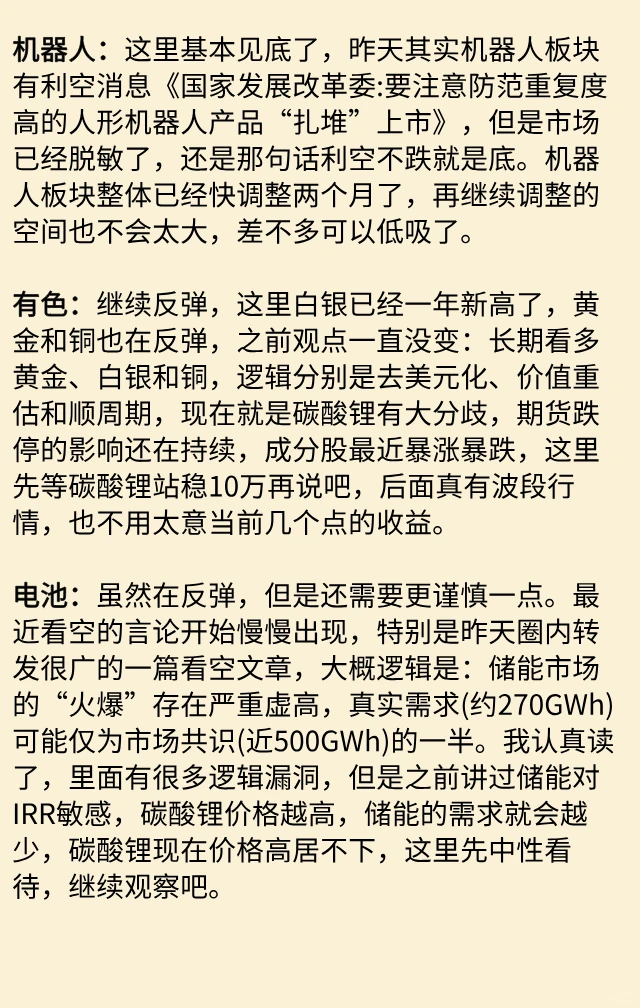 机器人：这里基本见底了，昨天其实机器人板块有利空消息《国家发展改革委:要注意防范重复度高的人形机器人产品“扎堆”上市》，但是市场已经脱敏了，还是那句话利空不跌就是底。机器人板块整体已经快调整两个月了，再继续调整的空间也不会太大，差不多可以低吸了。

有色：继续反弹，这里白银已经一年新高了，黄金和铜也在反弹，之前观点一直没变：长期看多黄金、白银和铜，逻辑分别是去美元化、价值重估和顺周期，现在就是碳酸锂有大分歧，期货跌停的影响还在持续，成分股最近暴涨暴跌，这里先等碳酸锂站稳10万再说吧，后面真有波段行情，也不用太意当前几个点的收益。

电池：虽然在反弹，但是还需要更谨慎一点。最近看空的言论开始慢慢出现，特别是昨天圈内转发很广的一篇看空文章，大概逻辑是：储能市场的“火爆”存在严重虚高，真实需求(约270GWh)可能仅为市场共识(近500GWh)的一半。我认真读了，里面有很多逻辑漏洞，但是之前讲过储能对IRR敏感，碳酸锂价格越高，储能的需求就会越少，碳酸锂现在价格高居不下，这里先中性看待，继续观察吧。